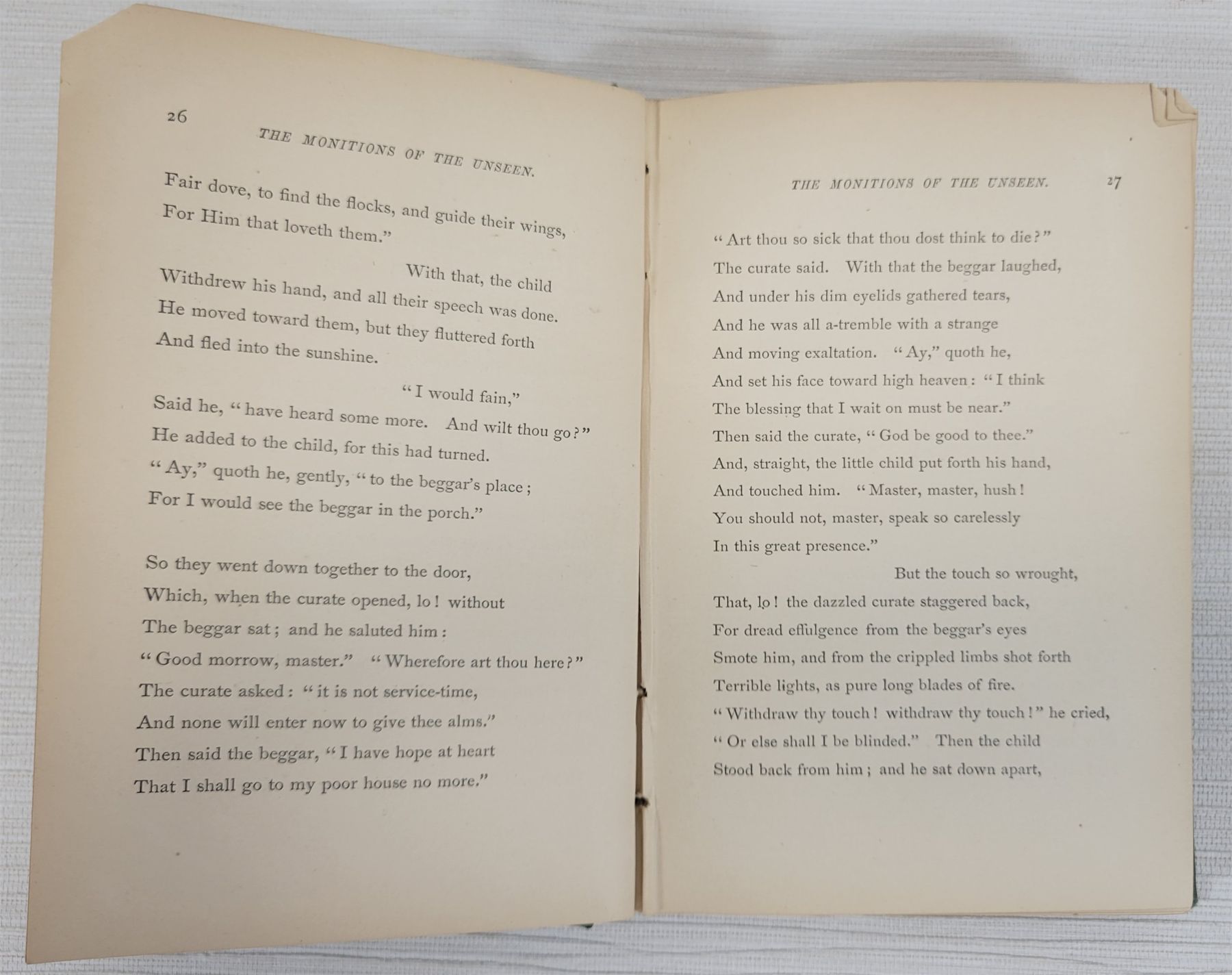 26

THE MONITIONS OF THE UNSEEN.

Fair dove, to find the flocks, and guide their wings,
For Him that loveth them."

With that, the child
Withdrew his hand, and all their speech was done.
He moved toward them, but they fluttered forth
And fled into the sunshine.

"I would fain,"
Said he, "have heard some more. And wilt thou go?"
He added to the child, for this had turned.
"Ay," quoth he, gently, "to the beggar's place;
For I would see the beggar in the porch."

So they went down together to the door,
Which, when the curate opened, lo! without
The beggar sat; and he saluted him:
"Good morrow, master." "Wherefore art thou here?"
The curate asked: "it is not service-time,
And none will enter now to give thee alms."
Then said the beggar, "I have hope at heart
That I shall go to my poor house no more."

THE MONITIONS OF THE UNSEEN. 27

"Art thou so sick that thou dost think to die?"
The curate said. With that the beggar laughed,
And under his dim eyelids gathered tears,
And he was all a-tremble with a strange
And moving exaltation. "Ay," quoth he,
And set his face toward high heaven: "I think
The blessing that I wait on must be near."
Then said the curate, "God be good to thee."
And, straight, the little child put forth his hand,
And touched him. "Master, master, hush!
You should not, master, speak so carelessly
In this great presence."

But the touch so wrought,
That, lo! the dazzled curate staggered back,
For dread effulgence from the beggar's eyes
Smote him, and from the crippled limbs shot forth
Terrible lights, as pure long blades of fire.
"Withdraw thy touch! withdraw thy touch!" he cried,
"Or else shall I be blinded." Then the child
Stood back from him; and he sat down apart,